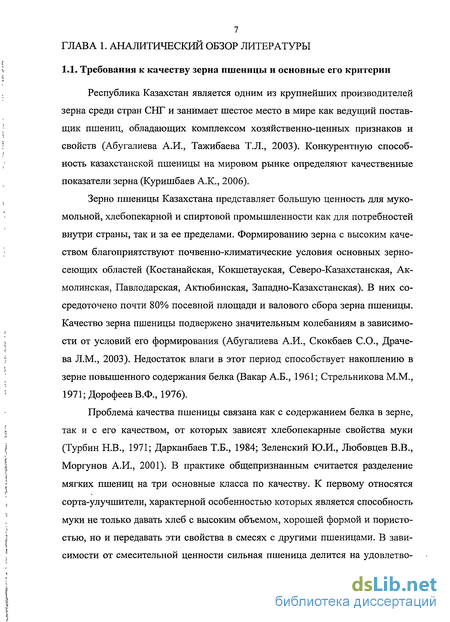 7

ГЛАВА 1. АНАЛИТИЧЕСКИЙ ОБЗОР ЛИТЕРАТУРЫ

1.1. Требования к качеству зерна пшеницы и основные его критерии

Республика Казахстан является одним из крупнейших производителей зерна среди стран СНГ и занимает шестое место в мире как ведущий поставщик пшениц, обладающих комплексом хозяйственно-ценных признаков и свойств (Абугалиева А.И., Тажибаева Т.Л., 2003). Конкурентную способность казахстанской пшеницы на мировом рынке определяют качественные показатели зерна (Куришбаев А.К., 2006).

Зерно пшеницы Казахстана представляет большую ценность для мукомольной, хлебопекарной и спиртовой промышленности как для потребностей внутри страны, так и за ее пределами. Формированию зерна с высоким качеством благоприятствуют почвенно-климатические условия основных зерносеющих областей (Костанайская, Кокшетауская, Северо-Казахстанская, Акмолинская, Павлодарская, Актюбинская, Западно-Казахстанская). В них сосредоточено почти 80% посевной площади и валового сбора зерна пшеницы. Качество зерна пшеницы подвержено значительным колебаниям в зависимости от условий его формирования (Абугалиева А.И., Скокбаев С.О., Драчева Л.М., 2003). Недостаток влаги в этот период способствует накоплению в зерне повышенного содержания белка (Вакар А.Б., 1961; Стрельникова М.М., 1971; Дорофеев В.Ф., 1976).

Проблема качества пшеницы связана как с содержанием белка в зерне, так и с его качеством, от которых зависят хлебопекарные свойства муки (Турбин Н.В., 1971; Дарканбаев Т.Б., 1984; Зеленский Ю.И., Любовцев В.В., Моргунов А.И., 2001). В практике общепризнанным считается разделение мягких пшениц на три основные класса по качеству. К первому относятся сорта-улучшители, характерной особенностью которых является способность муки не только давать хлеб с высоким объемом, хорошей формой и пористостью, но и передавать эти свойства в смесях с другими пшеницами. В зависимости от смесительной ценности сильная пшеница делится на удовлетво-

dsLib.net
библиотека диссертаций